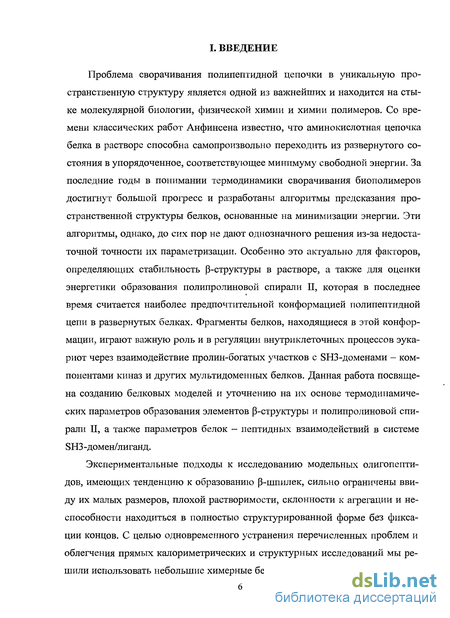 I. ВВЕДЕНИЕ

Проблема сворачивания полипептидной цепочки в уникальную пространственную структуру является одной из важнейших и находится на стыке молекулярной биологии, физической химии и химии полимеров. Со времени классических работ Анфинсена известно, что аминокислотная цепочка белка в растворе способна самопроизвольно переходить из развернутого состояния в упорядоченное, соответствующее минимуму свободной энергии. За последние годы в понимании термодинамики сворачивания биополимеров достигнут большой прогресс и разработаны алгоритмы предсказания пространственной структуры белков, основанные на минимизации энергии. Эти алгоритмы, однако, до сих пор не дают однозначного решения из-за недостаточной точности их параметризации. Особенно это актуально для факторов, определяющих стабильность β-структуры в растворе, а также для оценки энергетики образования полипролиновой спирали II, которая в последнее время считается наиболее предпочтительной конформацией полипептидной цепи в развернутых белках. Фрагменты белков, находящиеся в этой конформации, играют важную роль и в регуляции внутриклеточных процессов эукариот через взаимодействие пролин-богатых участков с SH3-доменами – компонентами киназ и других мультидоменных белков. Данная работа посвящена созданию белковых моделей и уточнению на их основе термодинамических параметров образования элементов β-структуры и полипролиновой спирали II, а также параметров белок – пептидных взаимодействий в системе SH3-домен/лиганд.

Экспериментальные подходы к исследованию модельных олигопептидов, имеющих тенденцию к образованию β-шпилек, сильно ограничены ввиду их малых размеров, плохой растворимости, склонности к агрегации и неспособности находиться в полностью структурированной форме без фиксации концов. С целью одновременного устранения перечисленных проблем и облегчения прямых калориметрических и структурных исследований мы решили использовать небольшие химерные бе

6

dsLib.net
библиотека диссертаций